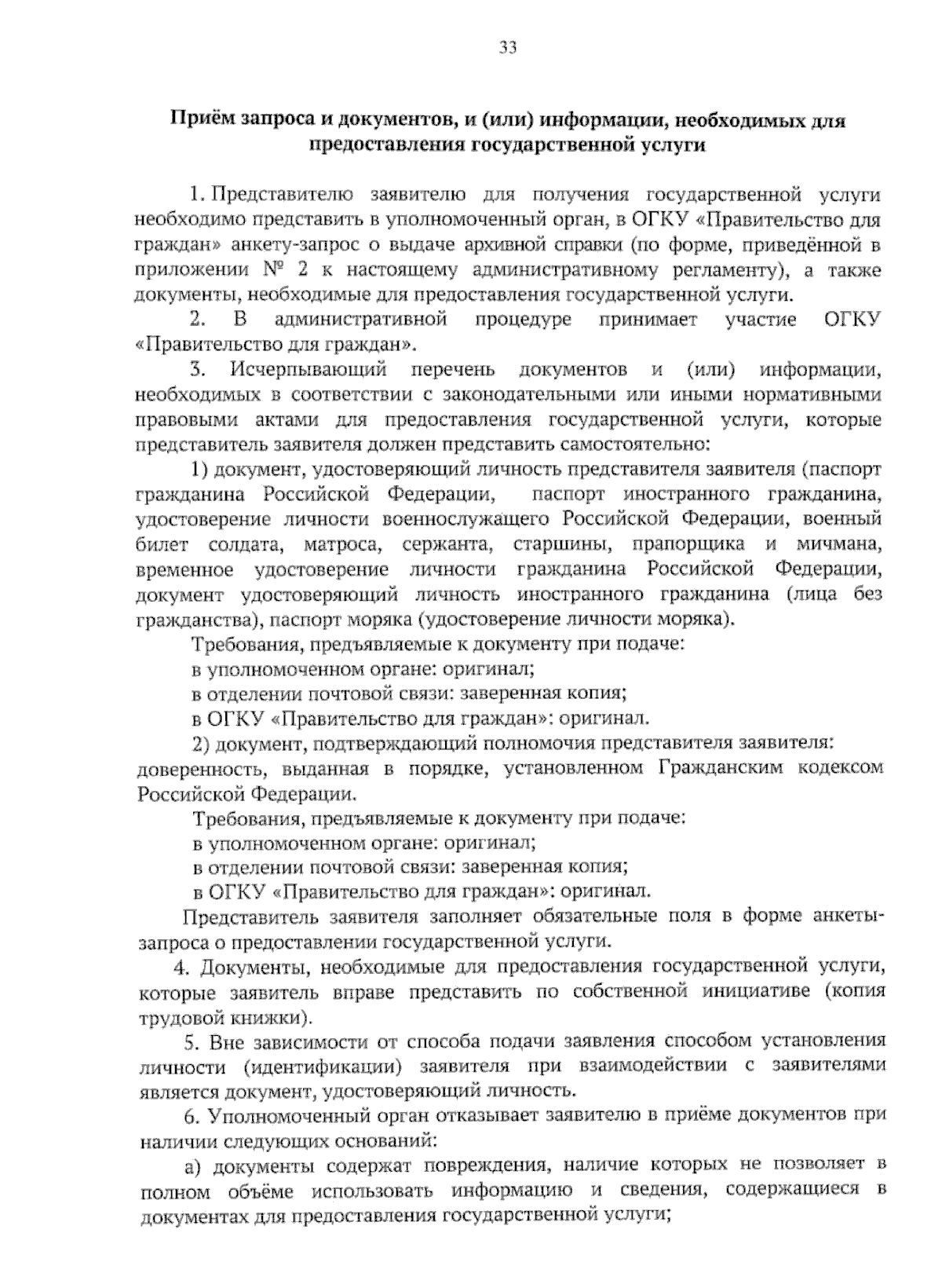 33

Приём запроса и документов, и (или) информации, необходимых для предоставления государственной услуги

1. Представителю заявителю для получения государственной услуги необходимо представить в уполномоченный орган, в ОГКУ «Правительство для граждан» анкету-запрос о выдаче архивной справки (по форме, приведённой в приложении № 2 к настоящему административному регламенту), а также документы, необходимые для предоставления государственной услуги.

2. В административной процедуре принимает участие ОГКУ «Правительство для граждан».

3. Исчерпывающий перечень документов и (или) информации, необходимых в соответствии с законодательными или иными нормативными правовыми актами для предоставления государственной услуги, которые представитель заявителя должен представить самостоятельно:

1) документ, удостоверяющий личность представителя заявителя (паспорт гражданина Российской Федерации, паспорт иностранного гражданина, удостоверение личности военнослужащего Российской Федерации, военный билет солдата, матроса, сержанта, старшины, прапорщика и мичмана, временное удостоверение личности гражданина Российской Федерации, документ удостоверяющий личность иностранного гражданина (лица без гражданства), паспорт моряка (удостоверение личности моряка).

Требования, предъявляемые к документу при подаче:

в уполномоченном органе: оригинал;

в отделении почтовой связи: заверенная копия;

в ОГКУ «Правительство для граждан»: оригинал.

2) документ, подтверждающий полномочия представителя заявителя: доверенность, выданная в порядке, установленном Гражданским кодексом Российской Федерации.

Требования, предъявляемые к документу при подаче:

в уполномоченном органе: оригинал;

в отделении почтовой связи: заверенная копия;

в ОГКУ «Правительство для граждан»: оригинал.

Представитель заявителя заполняет обязательные поля в форме анкеты-запроса о предоставлении государственной услуги.

4. Документы, необходимые для предоставления государственной услуги, которые заявитель вправе представить по собственной инициативе (копия трудовой книжки).

5. Вне зависимости от способа подачи заявления способом установления личности (идентификации) заявителя при взаимодействии с заявителями является документ, удостоверяющий личность.

6. Уполномоченный орган отказывает заявителю в приёме документов при наличии следующих оснований:

а) документы содержат повреждения, наличие которых не позволяет в полном объёме использовать информацию и сведения, содержащиеся в документах для предоставления государственной услуги;